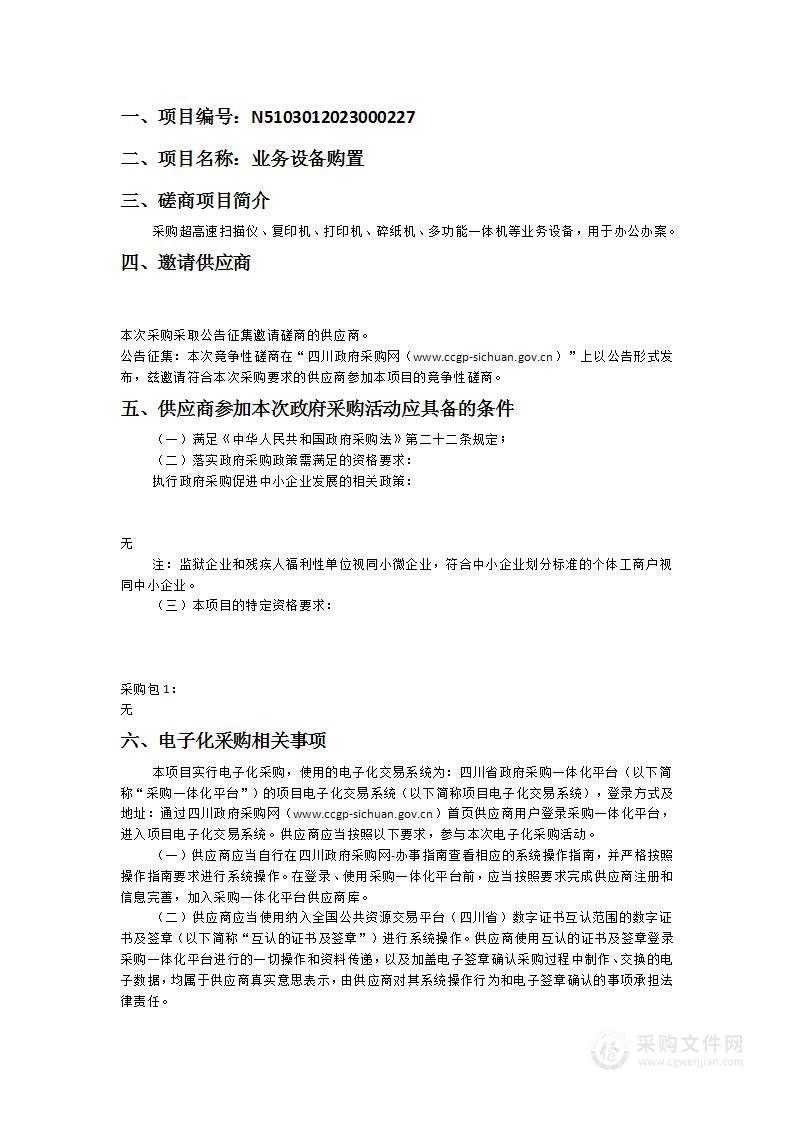 一、项目编号：N5103012023000227

二、项目名称：业务设备购置

三、磋商项目简介

采购超高速扫描仪、复印机、打印机、碎纸机、多功能一体机等业务设备，用于办公办案。

四、邀请供应商

本次采购采取公告征集邀请磋商的供应商。
公告征集：本次竞争性磋商在“四川政府采购网（www.ccgp-sichuan.gov.cn）”上以公告形式发布，兹邀请符合本次采购要求的供应商参加本项目的竞争性磋商。

五、供应商参加本次政府采购活动应具备的条件

（一）满足《中华人民共和国政府采购法》第二十二条规定；
（二）落实政府采购政策需满足的资格要求：
执行政府采购促进中小企业发展的相关政策：

无

注：监狱企业和残疾人福利性单位视同小微企业，符合中小企业划分标准的个体工商户视同中小企业。
（三）本项目的特定资格要求：

采购包1：
无

六、电子化采购相关事项

本项目实行电子化采购，使用的电子化交易系统为：四川省政府采购一体化平台（以下简称“采购一体化平台”）的项目电子化交易系统（以下简称项目电子化交易系统），登录方式及地址：通过四川政府采购网（www.ccgp-sichuan.gov.cn）首页供应商用户登录采购一体化平台，进入项目电子化交易系统。供应商应当按照以下要求，参与本次电子化采购活动。

（一）供应商应当自行在四川政府采购网-办事指南查看相应的系统操作指南，并严格按照操作指南要求进行系统操作。在登录、使用采购一体化平台前，应当按照要求完成供应商注册和信息完善，加入采购一体化平台供应商库。

（二）供应商应当使用纳入全国公共资源交易平台（四川省）数字证书互认范围的数字证书及签章（以下简称“互认的证书及签章”）进行系统操作。供应商使用互认的证书及签章登录采购一体化平台进行的一切操作和资料传递，以及加盖电子签章确认采购过程中制作、交换的电子数据，均属于供应商真实意思表示，由供应商对其系统操作行为和电子签章确认的事项承担法律责任。

采购文件网
www.cgwenjian.com